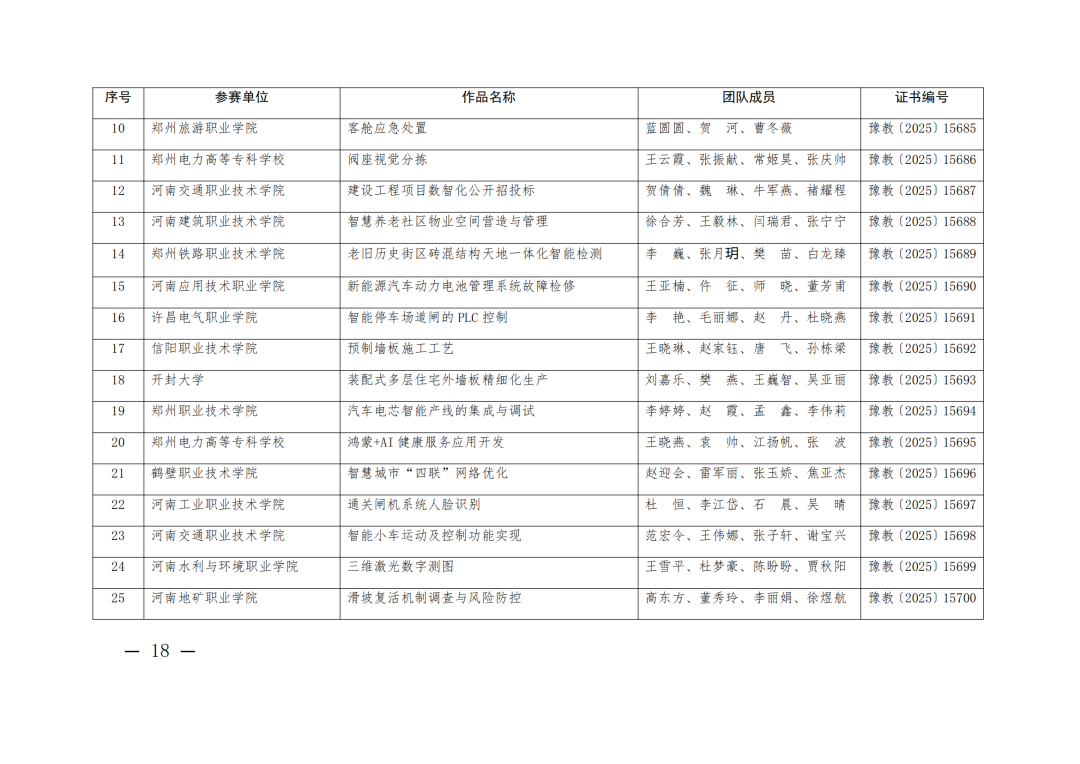 | 序号 | 参赛单位 | 作品名称 | 团队成员 | 证书编号 |
|---|---|---|---|---|
| 10 | 郑州旅游职业学院 | 客舱应急处置 | 蓝圆圆、贺　河、曹冬薇 | 豫教〔2025〕15685 |
| 11 | 郑州电力高等专科学校 | 阀座视觉分拣 | 王云霞、张振献、常姬昊、张庆帅 | 豫教〔2025〕15686 |
| 12 | 河南交通职业技术学院 | 建设工程项目数智化公开招投标 | 贺倩倩、魏　琳、牛军燕、褚耀程 | 豫教〔2025〕15687 |
| 13 | 河南建筑职业技术学院 | 智慧养老社区物业空间营造与管理 | 徐合芳、王毅林、闫瑞君、张宁宁 | 豫教〔2025〕15688 |
| 14 | 郑州铁路职业技术学院 | 老旧历史街区砖混结构天地一体化智能检测 | 李　巍、张月玥、樊　苗、白龙臻 | 豫教〔2025〕15689 |
| 15 | 河南应用技术职业学院 | 新能源汽车动力电池管理系统故障检修 | 王亚楠、仵　征、师　晓、董芳甫 | 豫教〔2025〕15690 |
| 16 | 许昌电气职业学院 | 智能停车场道闸的 PLC 控制 | 李　艳、毛丽娜、赵　丹、杜晓燕 | 豫教〔2025〕15691 |
| 17 | 信阳职业技术学院 | 预制墙板施工工艺 | 王晓琳、赵家钰、唐　飞、孙栋梁 | 豫教〔2025〕15692 |
| 18 | 开封大学 | 装配式多层住宅外墙板精细化生产 | 刘嘉乐、樊　燕、王巍智、吴亚丽 | 豫教〔2025〕15693 |
| 19 | 郑州职业技术学院 | 汽车电芯智能产线的集成与调试 | 李婷婷、赵　霞、孟　鑫、李伟莉 | 豫教〔2025〕15694 |
| 20 | 郑州电力高等专科学校 | 鸿蒙+AI 健康服务应用开发 | 王晓燕、袁　帅、江扬帆、张　波 | 豫教〔2025〕15695 |
| 21 | 鹤壁职业技术学院 | 智慧城市“四联”网络优化 | 赵迎会、雷军丽、张玉娇、焦亚杰 | 豫教〔2025〕15696 |
| 22 | 河南工业职业技术学院 | 通关闸机系统人脸识别 | 杜　恒、李江岱、石　晨、吴　晴 | 豫教〔2025〕15697 |
| 23 | 河南交通职业技术学院 | 智能小车运动及控制功能实现 | 范宏令、王伟娜、张子轩、谢宝兴 | 豫教〔2025〕15698 |
| 24 | 河南水利与环境职业学院 | 三维激光数字测图 | 王雪平、杜梦豪、陈盼盼、贾秋阳 | 豫教〔2025〕15699 |
| 25 | 河南地矿职业学院 | 滑坡复活机制调查与风险防控 | 高东方、董秀玲、李丽娟、徐煜航 | 豫教〔2025〕15700 |

— 18 —